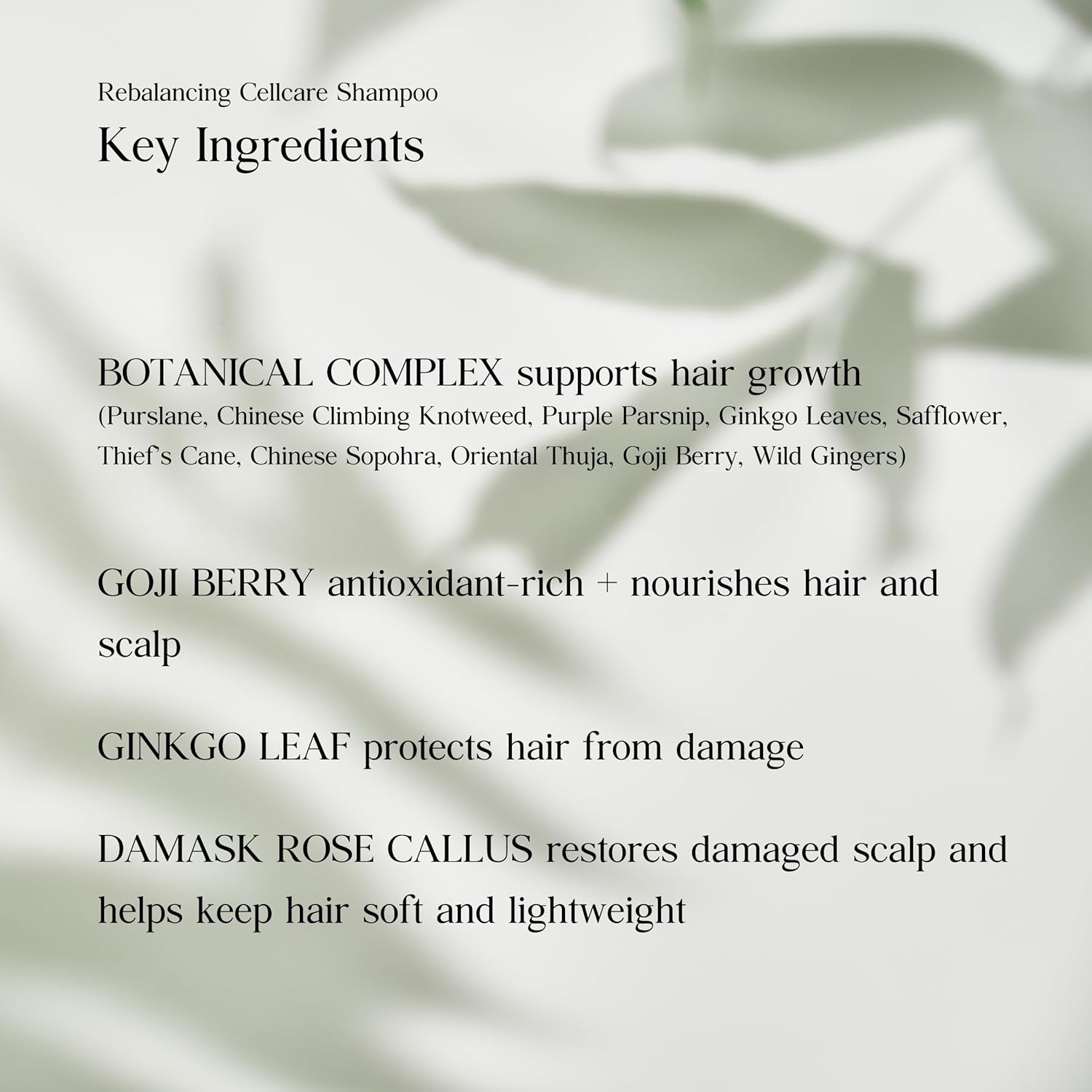 Rebalancing Cellcare Shampoo

Key Ingredients

BOTANICAL COMPLEX supports hair growth
(Purslane, Chinese Climbing Knotweed, Purple Parsnip, Ginkgo Leaves, Safflower, Thief's Cane, Chinese Sopohra, Oriental Thuja, Goji Berry, Wild Gingers)

GOJI BERRY antioxidant-rich + nourishes hair and scalp

GINKGO LEAF protects hair from damage

DAMASK ROSE CALLUS restores damaged scalp and helps keep hair soft and lightweight